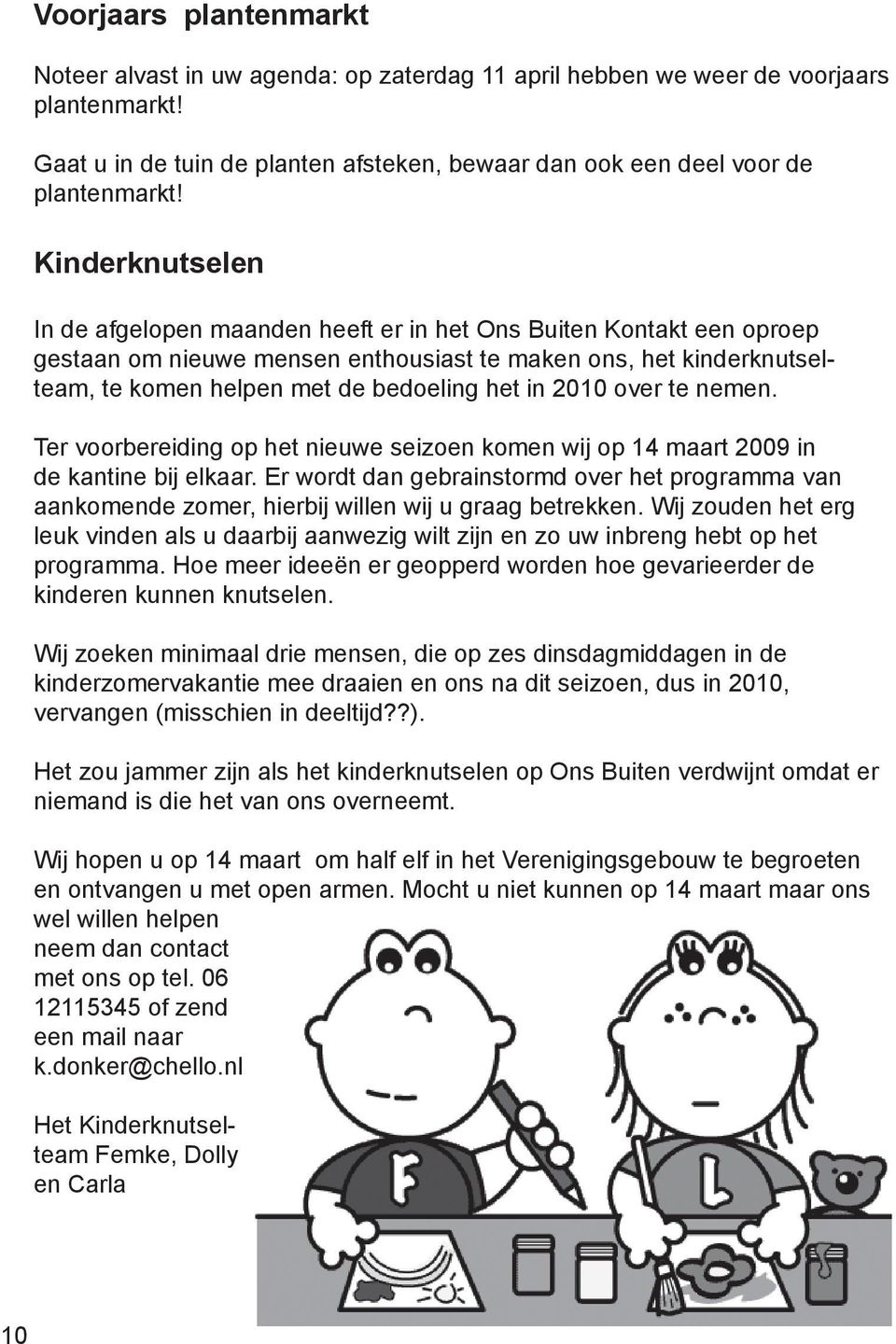 Voorjaars plantenmarkt

Noteer alvast in uw agenda: op zaterdag 11 april hebben we weer de voorjaars plantenmarkt!

Gaat u in de tuin de planten afsteken, bewaar dan ook een deel voor de plantenmarkt!

Kinderknutselen

In de afgelopen maanden heeft er in het Ons Buiten Kontakt een oproep gestaan om nieuwe mensen enthousiast te maken ons, het kinderknutselteam, te komen helpen met de bedoeling het in 2010 over te nemen.

Ter voorbereiding op het nieuwe seizoen komen wij op 14 maart 2009 in de kantine bij elkaar. Er wordt dan gebrainstormd over het programma van aankomende zomer, hierbij willen wij u graag betrekken. Wij zouden het erg leuk vinden als u daarbij aanwezig wilt zijn en zo uw inbreng hebt op het programma. Hoe meer ideeën er geopperd worden hoe gevarieerder de kinderen kunnen knutselen.

Wij zoeken minimaal drie mensen, die op zes dinsdagmiddagen in de kinderzomervakantie mee draaien en ons na dit seizoen, dus in 2010, vervangen (misschien in deeltijd??).

Het zou jammer zijn als het kinderknutselen op Ons Buiten verdwijnt omdat er niemand is die het van ons overneemt.

Wij hopen u op 14 maart om half elf in het Verenigingsgebouw te begroeten en ontvangen u met open armen. Mocht u niet kunnen op 14 maart maar ons wel willen helpen neem dan contact met ons op tel. 06 12115345 of zend een mail naar k.donker@chello.nl

Het Kinderknutselteam Femke, Dolly en Carla

F

L

10